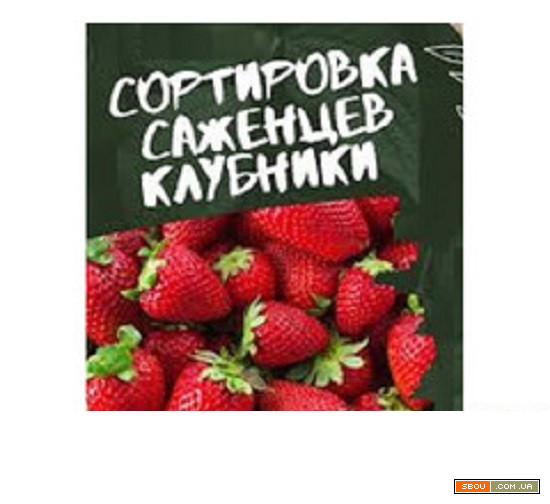 СОРТИРОВКА САЖЕНЦЕВ КЛУБНИКИ

SBOU .COM.UA